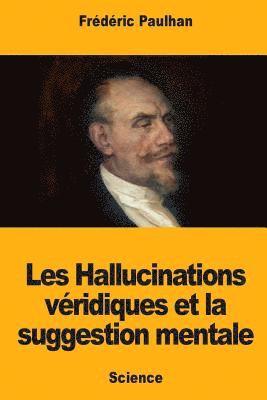 Frédéric Paulhan

Les Hallucinations véridiques et la suggestion mentale

Science